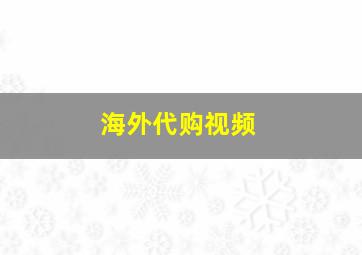 海外代购视频